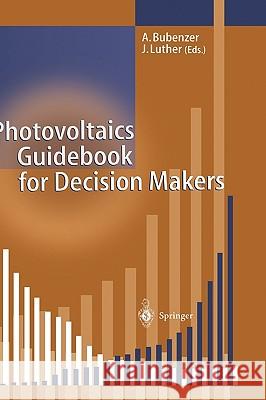 A. Bubenzer
J. Luther (Eds.)

Photovoltaics
Guidebook
for Decision Makers

Springer

Kraina Książek